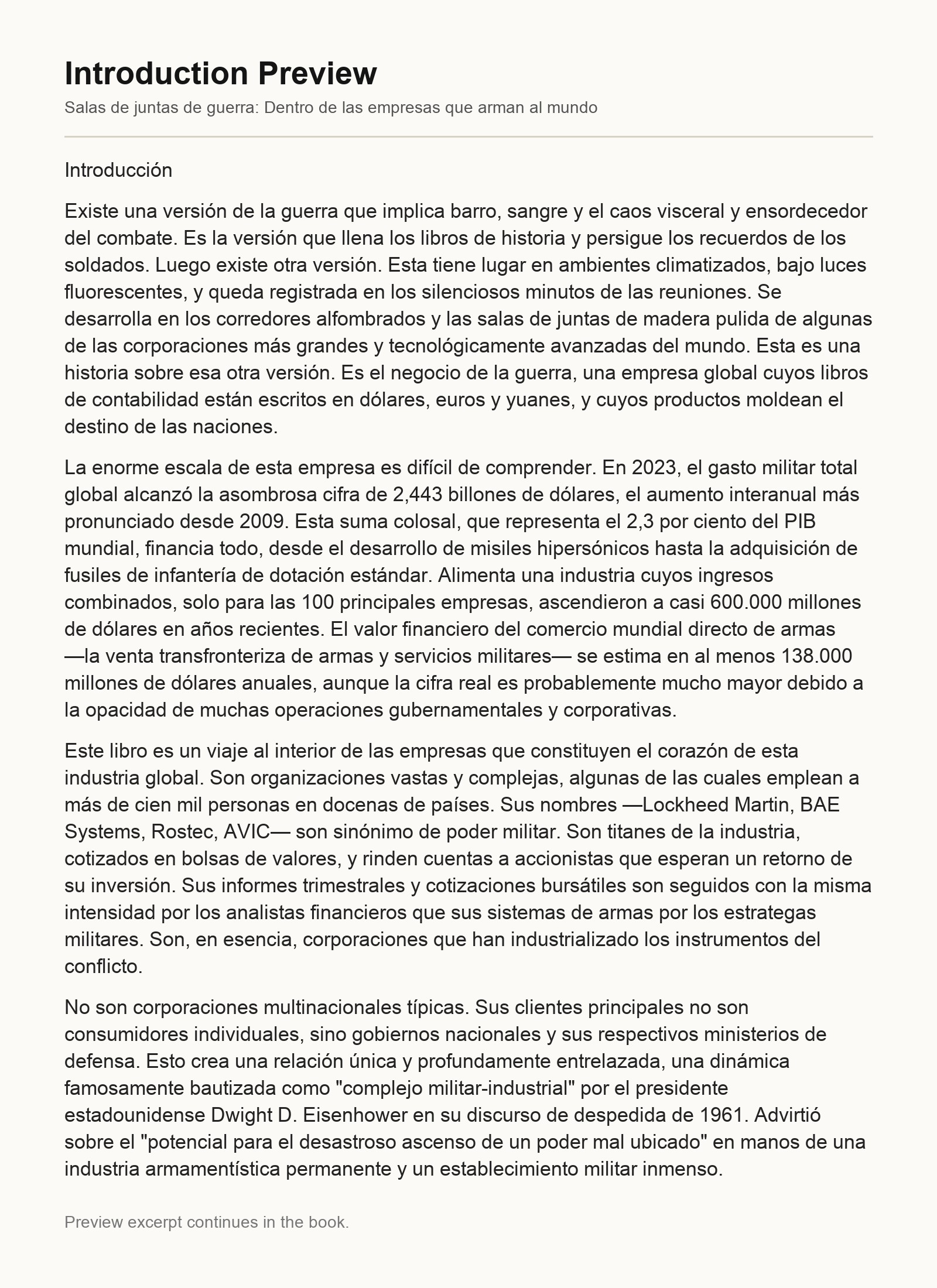 Introduction Preview

Salas de juntas de guerra: Dentro de las empresas que arman al mundo

Introducción

Existe una versión de la guerra que implica barro, sangre y el caos visceral y ensordecedor del combate. Es la versión que llena los libros de historia y persigue los recuerdos de los soldados. Luego existe otra versión. Esta tiene lugar en ambientes climatizados, bajo luces fluorescentes, y queda registrada en los silenciosos minutos de las reuniones. Se desarrolla en los corredores alfombrados y las salas de juntas de madera pulida de algunas de las corporaciones más grandes y tecnológicamente avanzadas del mundo. Esta es una historia sobre esa otra versión. Es el negocio de la guerra, una empresa global cuyos libros de contabilidad están escritos en dólares, euros y yuanes, y cuyos productos moldean el destino de las naciones.

La enorme escala de esta empresa es difícil de comprender. En 2023, el gasto militar total global alcanzó la asombrosa cifra de 2,443 billones de dólares, el aumento interanual más pronunciado desde 2009. Esta suma colosal, que representa el 2,3 por ciento del PIB mundial, financia todo, desde el desarrollo de misiles hipersónicos hasta la adquisición de fusiles de infantería de dotación estándar. Alimenta una industria cuyos ingresos combinados, solo para las 100 principales empresas, ascendieron a casi 600.000 millones de dólares en años recientes. El valor financiero del comercio mundial directo de armas —la venta transfronteriza de armas y servicios militares— se estima en al menos 138.000 millones de dólares anuales, aunque la cifra real es probablemente mucho mayor debido a la opacidad de muchas operaciones gubernamentales y corporativas.

Este libro es un viaje al interior de las empresas que constituyen el corazón de esta industria global. Son organizaciones vastas y complejas, algunas de las cuales emplean a más de cien mil personas en docenas de países. Sus nombres —Lockheed Martin, BAE Systems, Rostec, AVIC— son sinónimo de poder militar. Son titanes de la industria, cotizados en bolsas de valores, y rinden cuentas a accionistas que esperan un retorno de su inversión. Sus informes trimestrales y cotizaciones bursátiles son seguidos con la misma intensidad por los analistas financieros que sus sistemas de armas por los estrategas militares. Son, en esencia, corporaciones que han industrializado los instrumentos del conflicto.

No son corporaciones multinacionales típicas. Sus clientes principales no son consumidores individuales, sino gobiernos nacionales y sus respectivos ministerios de defensa. Esto crea una relación única y profundamente entrelazada, una dinámica famosamente bautizada como "complejo militar-industrial" por el presidente estadounidense Dwight D. Eisenhower en su discurso de despedida de 1961. Advirtió sobre el "potencial para el desastroso ascenso de un poder mal ubicado" en manos de una industria armamentística permanente y un establecimiento militar inmenso.

Preview excerpt continues in the book.